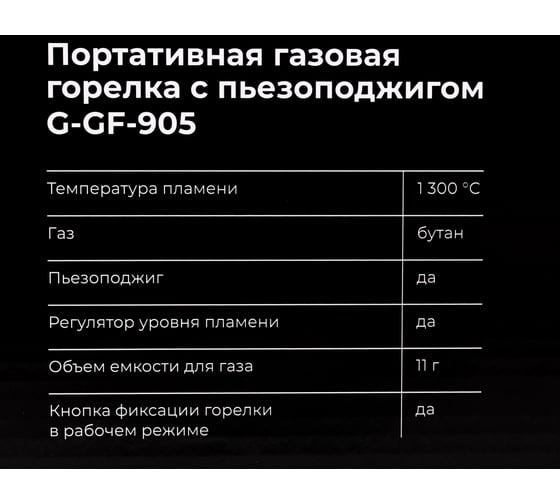 Портативная газовая горелка с пьезоподжигом G-GF-905

| Температура пламени | 1 300 °C |
|---|---|
| Газ | бутан |
| Пьезоподжиг | да |
| Регулятор уровня пламени | да |
| Объем емкости для газа | 11 г |
| Кнопка фиксации горелки в рабочем режиме | да |